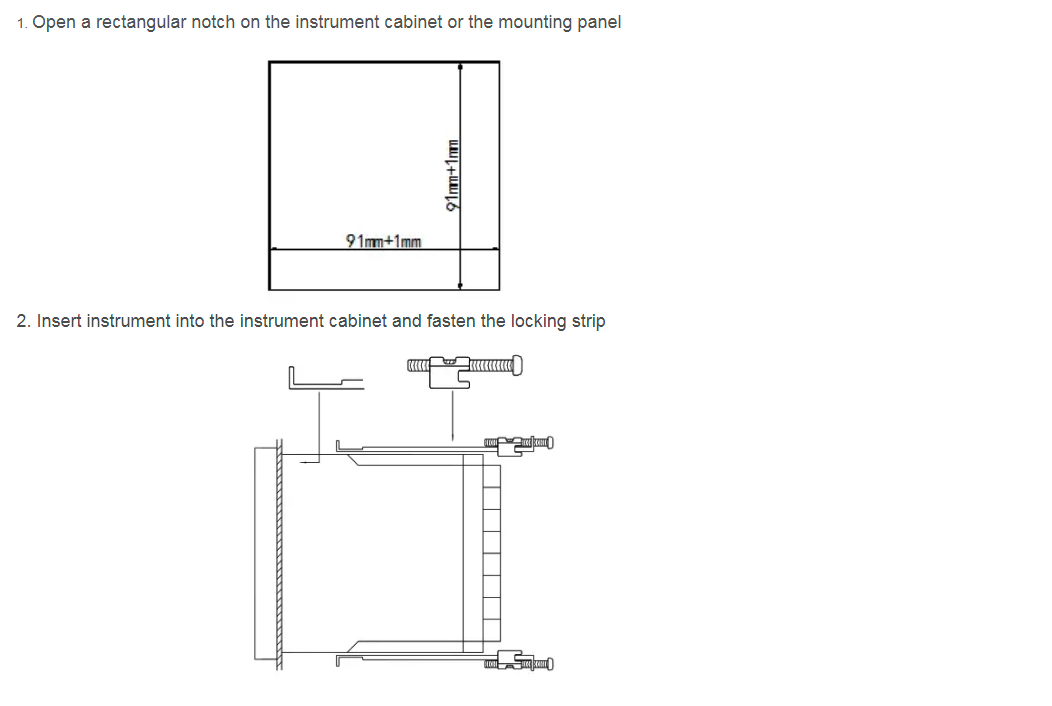 1. Open a rectangular notch on the instrument cabinet or the mounting panel

91mm+1mm

91mm+1mm

2. Insert instrument into the instrument cabinet and fasten the locking strip